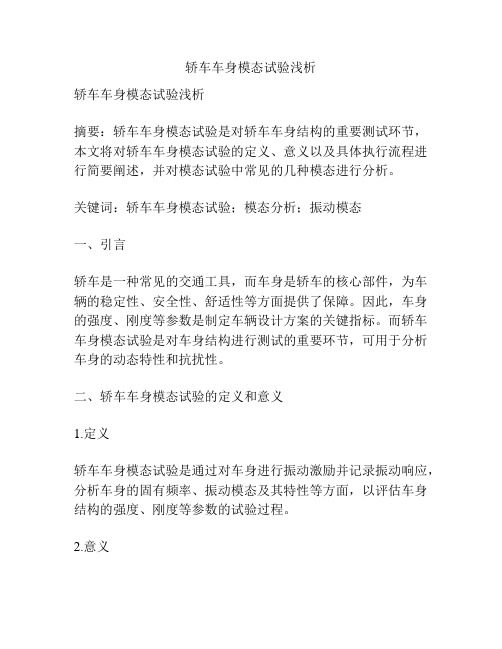 轿车车身模态试验浅析

轿车车身模态试验浅析

摘要：轿车车身模态试验是对轿车车身结构的重要测试环节，本文将对轿车车身模态试验的定义、意义以及具体执行流程进行简要阐述，并对模态试验中常见的几种模态进行分析。

关键词：轿车车身模态试验；模态分析；振动模态

一、引言

轿车是一种常见的交通工具，而车身是轿车的核心部件，为车辆的稳定性、安全性、舒适性等方面提供了保障。因此，车身的强度、刚度等参数是制定车辆设计方案的关键指标。而轿车车身模态试验是对车身结构进行测试的重要环节，可用于分析车身的动态特性和抗扰性。

二、轿车车身模态试验的定义和意义

1.定义

轿车车身模态试验是通过对车身进行振动激励并记录振动响应，分析车身的固有频率、振动模态及其特性等方面，以评估车身结构的强度、刚度等参数的试验过程。

2.意义